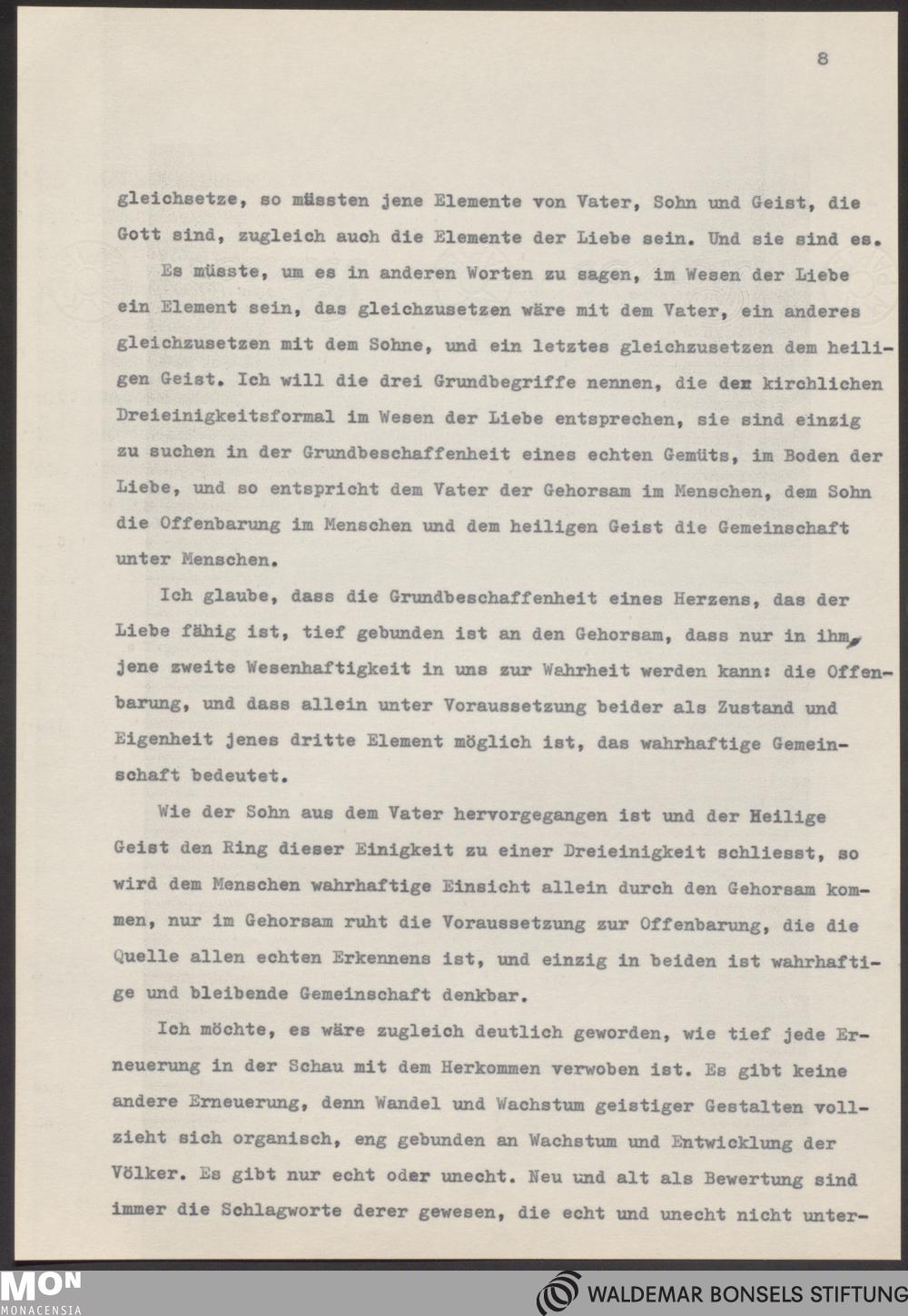 8

gleichsetze, so müssten jene Elemente von Vater, Sohn und Geist, die Gott sind, zugleich auch die Elemente der Liebe sein. Und sie sind es.

Es müsste, um es in anderen Worten zu sagen, im Wesen der Liebe ein Element sein, das gleichzusetzen wäre mit dem Vater, ein anderes gleichzusetzen mit dem Sohne, und ein letztes gleichzusetzen dem heiligen Geist. Ich will die drei Grundbegriffe nennen, die dem kirchlichen Dreieinigkeitsformal im Wesen der Liebe entsprechen, sie sind einzig zu suchen in der Grundbeschaffenheit eines echten Gemüts, im Boden der Liebe, und so entspricht dem Vater der Gehorsam im Menschen, dem Sohn die Offenbarung im Menschen und dem heiligen Geist die Gemeinschaft unter Menschen.

Ich glaube, dass die Grundbeschaffenheit eines Herzens, das der Liebe fähig ist, tief gebunden ist an den Gehorsam, dass nur in ihm, jene zweite Wesenhaftigkeit in uns zur Wahrheit werden kann: die Offenbarung, und dass allein unter Voraussetzung beider als Zustand und Eigenheit jenes dritte Element möglich ist, das wahrhaftige Gemeinschaft bedeutet.

Wie der Sohn aus dem Vater hervorgegangen ist und der Heilige Geist den Ring dieser Einigkeit zu einer Dreieinigkeit schliesst, so wird dem Menschen wahrhaftige Einsicht allein durch den Gehorsam kommen, nur im Gehorsam ruht die Voraussetzung zur Offenbarung, die die Quelle allen echten Erkennens ist, und einzig in beiden ist wahrhaftige und bleibende Gemeinschaft denkbar.

Ich möchte, es wäre zugleich deutlich geworden, wie tief jede Erneuerung in der Schau mit dem Herkommen verwoben ist. Es gibt keine andere Erneuerung, denn Wandel und Wachstum geistiger Gestalten vollzieht sich organisch, eng gebunden an Wachstum und Entwicklung der Völker. Es gibt nur echt oder unecht. Neu und alt als Bewertung sind immer die Schlagworte derer gewesen, die echt und unecht nicht unter-

MON MONACENSIA

WALDEMAR BONSELS STIFTUNG